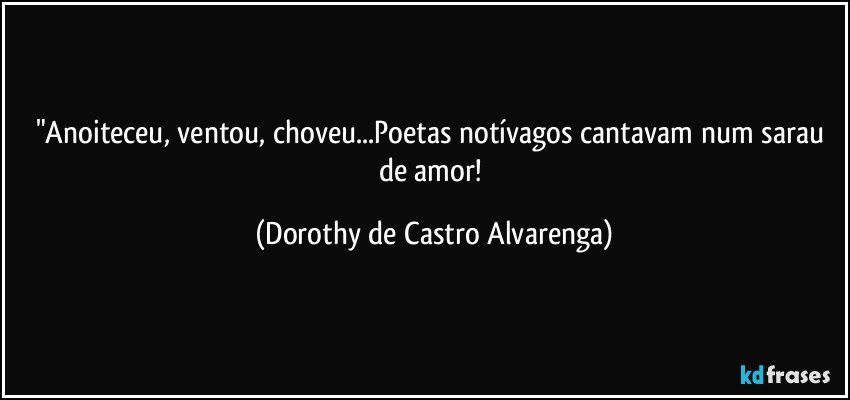 "Anoiteceu, ventou, choveu...Poetas notívagos cantavam num sarau de amor!

(Dorothy de Castro Alvarenga)

kdfrases